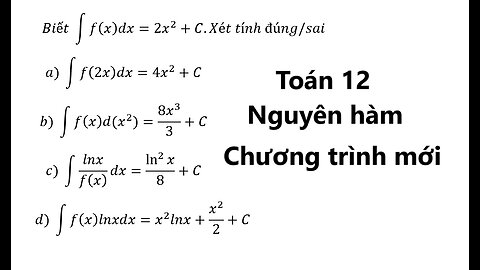 Biết $\int f(x)dx = 2x^2 + C$. Xét tính đúng/sai

a) $\int f(2x)dx = 4x^2 + C$

b) $\int f(x)d(x^2) = \frac{8x^3}{3} + C$

c) $\int \frac{lnx}{f(x)}dx = \frac{\ln^2 x}{8} + C$

d) $\int f(x)lnxdx = x^2lnx + \frac{x^2}{2} + C$

Toán 12
Nguyên hàm
Chương trình mới